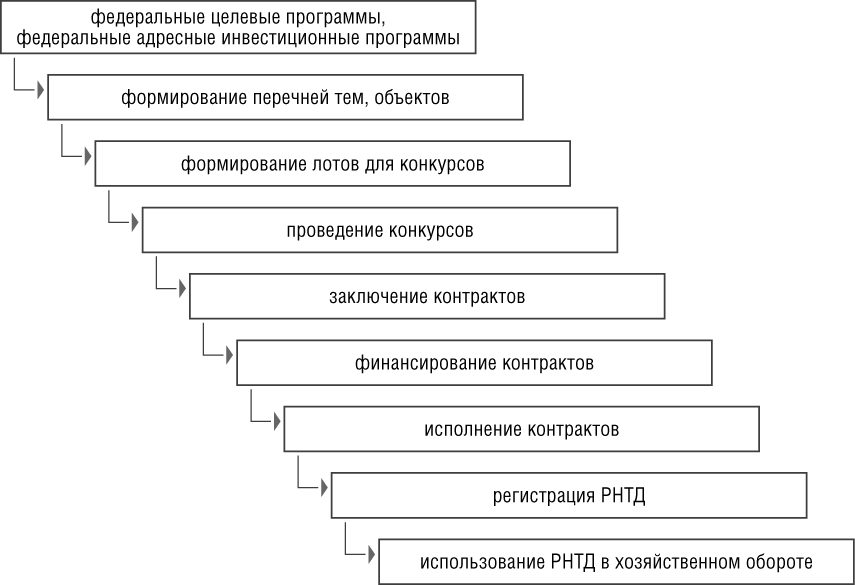 федеральные целевые программы, федеральные адресные инвестиционные программы

формирование перечней тем, объектов

формирование лотов для конкурсов

проведение конкурсов

заключение контрактов

финансирование контрактов

исполнение контрактов

регистрация РНТД

использование РНТД в хозяйственном обороте